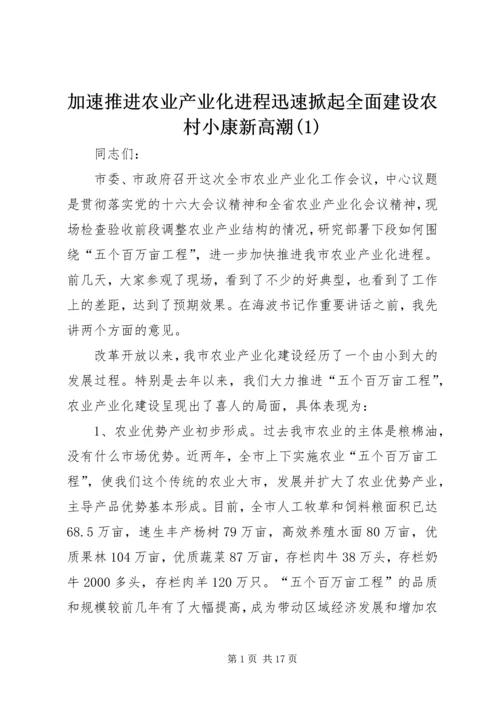 加速推进农业产业化进程迅速掀起全面建设农村小康新高潮(1)

同志们：

市委、市政府召开这次全市农业产业化工作会议，中心议题是贯彻落实党的十六大会议精神和全省农业产业化会议精神，现场检查验收前段调整农业产业结构的情况，研究部署下段如何围绕“五个百万亩工程”，进一步加快推进我市农业产业化进程。前几天，大家参观了现场，看到了不少的好典型，也看到了工作上的差距，达到了预期效果。在海波书记作重要讲话之前，我先讲两个方面的意见。

改革开放以来，我市农业产业化建设经历了一个由小到大的发展过程。特别是去年以来，我们大力推进“五个百万亩工程”，农业产业化建设呈现出了喜人的局面，具体表现为：

1、农业优势产业初步形成。过去我市农业的主体是粮棉油，没有什么市场优势。近两年，全市上下实施农业“五个百万亩工程”，使我们这个传统的农业大市，发展并扩大了农业优势产业，主导产品优势基本形成。目前，全市人工牧草和饲料粮面积已达68.5万亩，速生丰产杨树79万亩，高效养殖水面80万亩，优质果林104万亩，优质蔬菜87万亩，存栏肉牛38万头，存栏奶牛2000多头，存栏肉羊120万只。“五个百万亩工程”的品质和规模较前几年有了大幅提高，成为带动区域经济发展和增加农

第1页 共17页